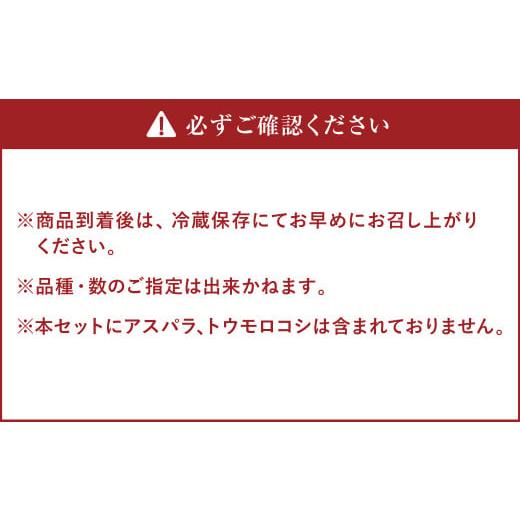 必ずご確認ください

※商品到着後は、冷蔵保存にてお早めにお召し上がりください。

※品種・数のご指定は出来かねます。

※本セットにアスパラ、トウモロコシは含まれておりません。